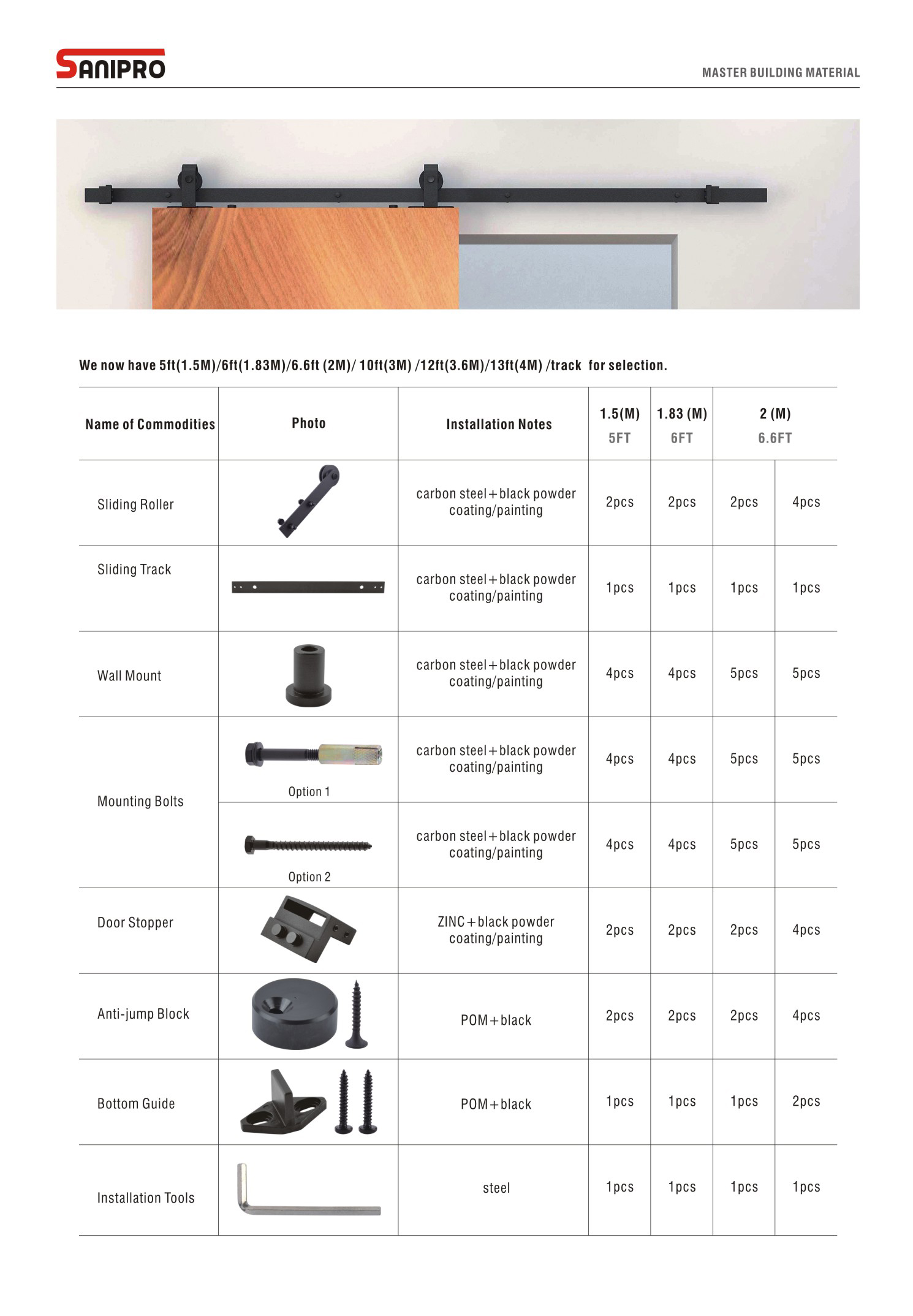 SANIPRO

MASTER BUILDING MATERIAL

We now have 5ft(1.5M)/6ft(1.83M)/6.6ft (2M)/ 10ft(3M) /12ft(3.6M)/13ft(4M) /track for selection.

| Name of Commodities | Photo | Installation Notes | 1.5(M) 5FT | 1.83 (M) 6FT | 2 (M) 6.6FT | |
|---|---|---|---|---|---|---|
| Sliding Roller | | carbon steel+black powder coating/painting | 2pcs | 2pcs | 2pcs | 4pcs |
| Sliding Track | | carbon steel+black powder coating/painting | 1pcs | 1pcs | 1pcs | 1pcs |
| Wall Mount | | carbon steel+black powder coating/painting | 4pcs | 4pcs | 5pcs | 5pcs |
| Mounting Bolts | Option 1 | carbon steel+black powder coating/painting | 4pcs | 4pcs | 5pcs | 5pcs |
| | Option 2 | carbon steel+black powder coating/painting | 4pcs | 4pcs | 5pcs | 5pcs |
| Door Stopper | | ZINC+black powder coating/painting | 2pcs | 2pcs | 2pcs | 4pcs |
| Anti-jump Block | | POM+black | 2pcs | 2pcs | 2pcs | 4pcs |
| Bottom Guide | | POM+black | 1pcs | 1pcs | 1pcs | 2pcs |
| Installation Tools | | steel | 1pcs | 1pcs | 1pcs | 1pcs |